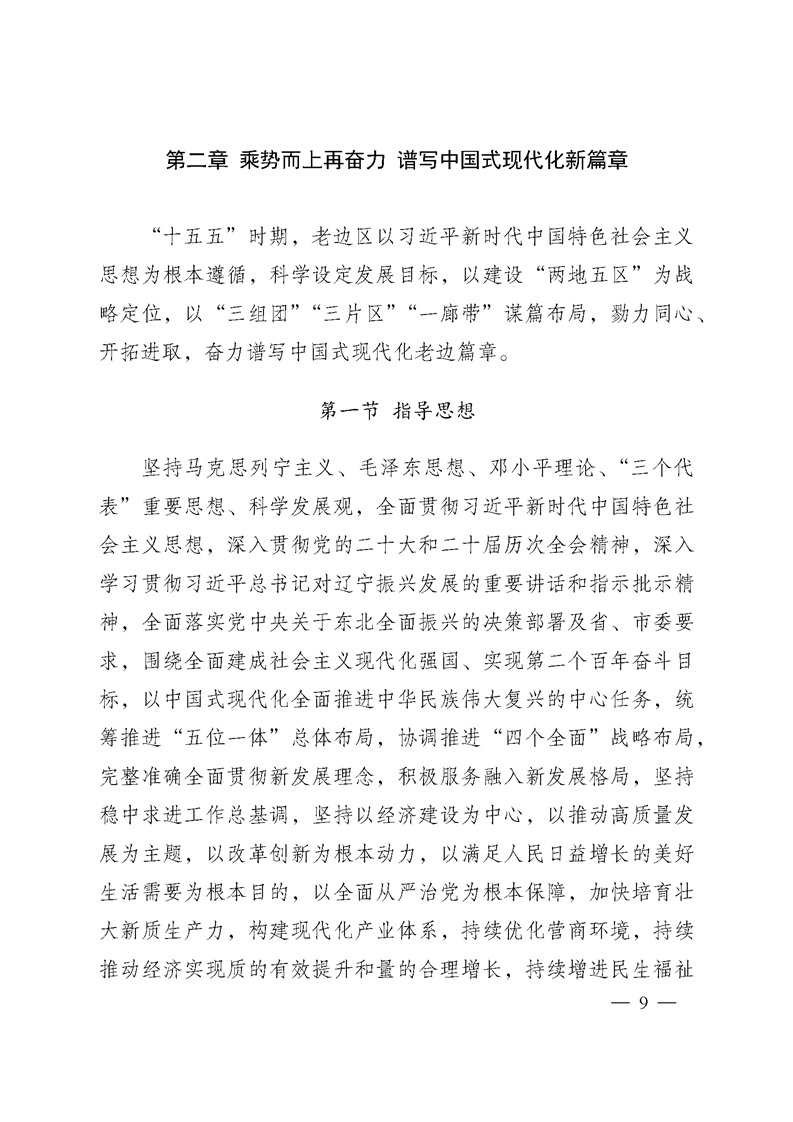 第二章 乘势而上再奋力 谱写中国式现代化新篇章

“十五五”时期，老边区以习近平新时代中国特色社会主义思想为根本遵循，科学设定发展目标，以建设“两地五区”为战略定位，以“三组团”“三片区”“一廊带”谋篇布局，勠力同心、开拓进取，奋力谱写中国式现代化老边篇章。

第一节 指导思想

坚持马克思列宁主义、毛泽东思想、邓小平理论、“三个代表”重要思想、科学发展观，全面贯彻习近平新时代中国特色社会主义思想，深入贯彻党的二十大和二十届历次全会精神，深入学习贯彻习近平总书记对辽宁振兴发展的重要讲话和指示批示精神，全面落实党中央关于东北全面振兴的决策部署及省、市委要求，围绕全面建成社会主义现代化强国、实现第二个百年奋斗目标，以中国式现代化全面推进中华民族伟大复兴的中心任务，统筹推进“五位一体”总体布局，协调推进“四个全面”战略布局，完整准确全面贯彻新发展理念，积极服务融入新发展格局，坚持稳中求进工作总基调，坚持以经济建设为中心，以推动高质量发展为主题，以改革创新为根本动力，以满足人民日益增长的美好生活需要为根本目的，以全面从严治党为根本保障，加快培育壮大新质生产力，构建现代化产业体系，持续优化营商环境，持续推动经济实现质的有效提升和量的合理增长，持续增进民生福祉

— 9 —